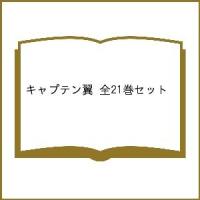 キャプテン翼 全21巻セット